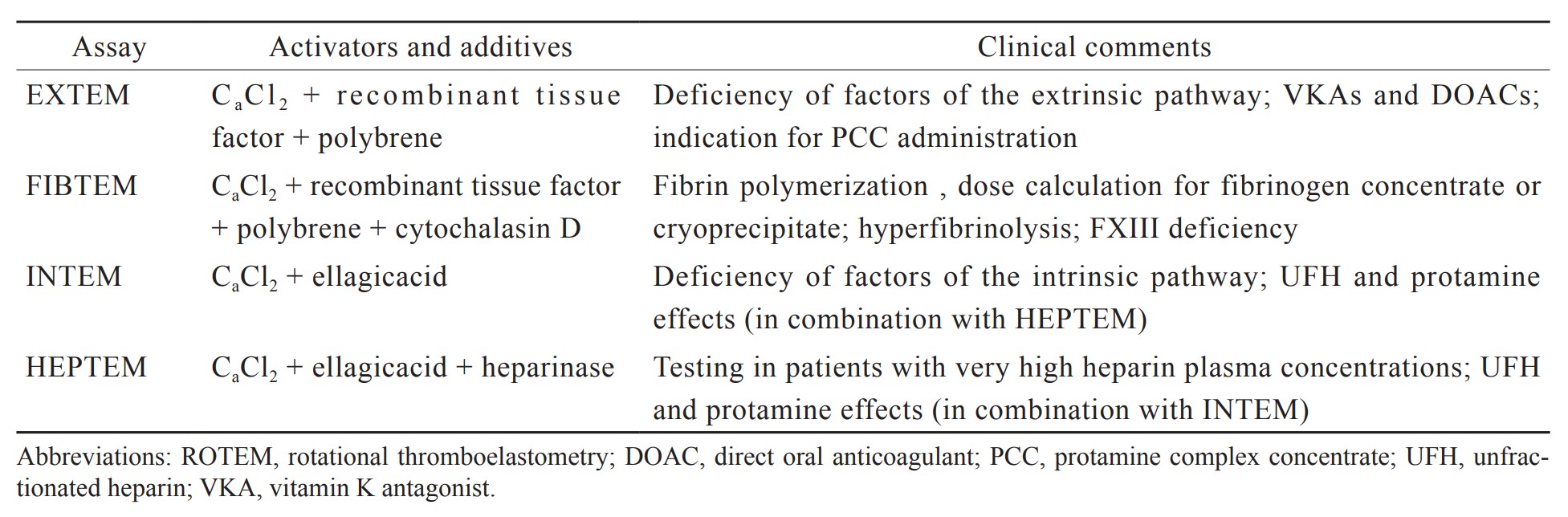 | Assay | Activators and additives | Clinical comments |
|---|---|---|
| EXTEM | $C_aCl_2$ + recombinant tissue factor + polybrene | Deficiency of factors of the extrinsic pathway; VKAs and DOACs; indication for PCC administration |
| FIBTEM | $C_aCl_2$ + recombinant tissue factor + polybrene + cytochalasin D | Fibrin polymerization , dose calculation for fibrinogen concentrate or cryoprecipitate; hyperfibrinolysis; FXIII deficiency |
| INTEM | $C_aCl_2$ + ellagicacid | Deficiency of factors of the intrinsic pathway; UFH and protamine effects (in combination with HEPTEM) |
| HEPTEM | $C_aCl_2$ + ellagicacid + heparinase | Testing in patients with very high heparin plasma concentrations; UFH and protamine effects (in combination with INTEM) |

Abbreviations: ROTEM, rotational thromboelastometry; DOAC, direct oral anticoagulant; PCC, protamine complex concentrate; UFH, unfractionated heparin; VKA, vitamin K antagonist.